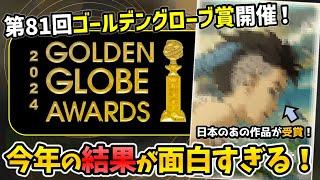 第81回ゴールデングローブ賞開催！

2024
GOLDEN
GLOBE
AWARDS

日本のあの作品が受賞！

今年の結果が面白すぎる！